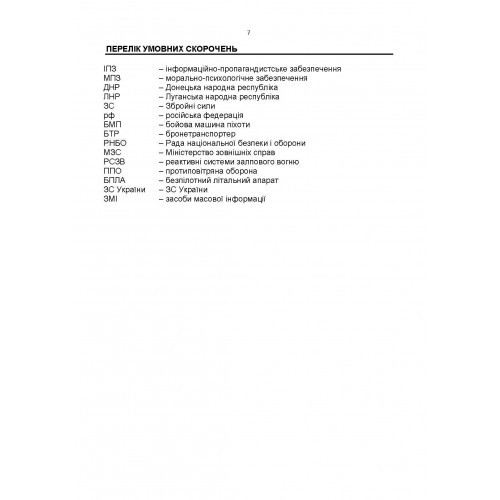 7

ПЕРЕЛІК УМОВНИХ СКОРОЧЕНЬ

ІПЗ – інформаційно-пропагандистське забезпечення
МПЗ – морально-психологічне забезпечення
ДНР – Донецька народна республіка
ЛНР – Луганська народна республіка
ЗС – Збройні сили
рф – російська федерація
БМП – бойова машина піхоти
БТР – бронетранспортер
РНБО – Рада національної безпеки і оборони
МЗС – Міністерство зовнішніх справ
РСЗВ – реактивні системи залпового вогню
ППО – протиповітряна оборона
БПЛА – безпілотний літальний апарат
ЗС України – ЗС України
ЗМІ – засоби масової інформації